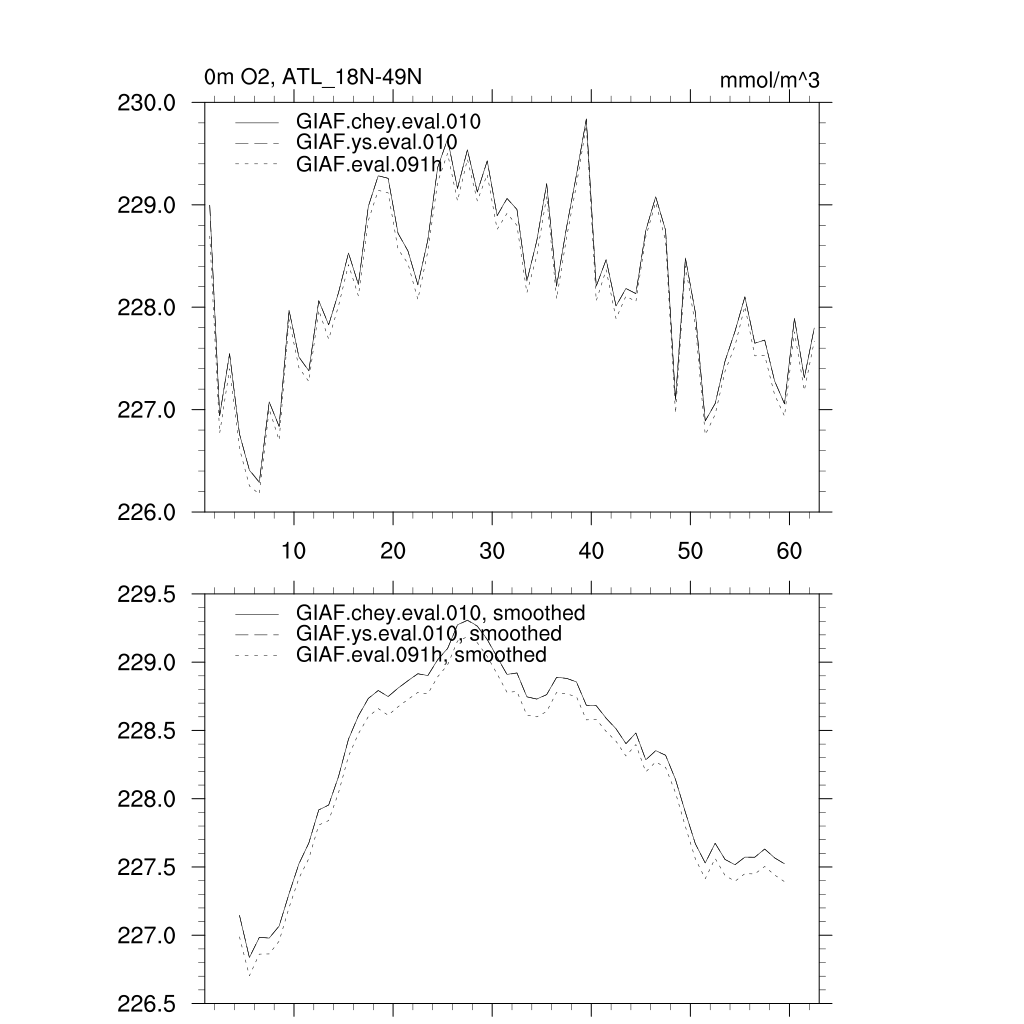 0m O2, ATL_18N-49N

mmol/m^3

230.0
229.0
228.0
227.0
226.0

GIAF.chey.eval.010
GIAF.ys.eval.010
GIAF.eval.091h

10 20 30 40 50 60

229.5
229.0
228.5
228.0
227.5
227.0
226.5

GIAF.chey.eval.010, smoothed
GIAF.ys.eval.010, smoothed
GIAF.eval.091h, smoothed